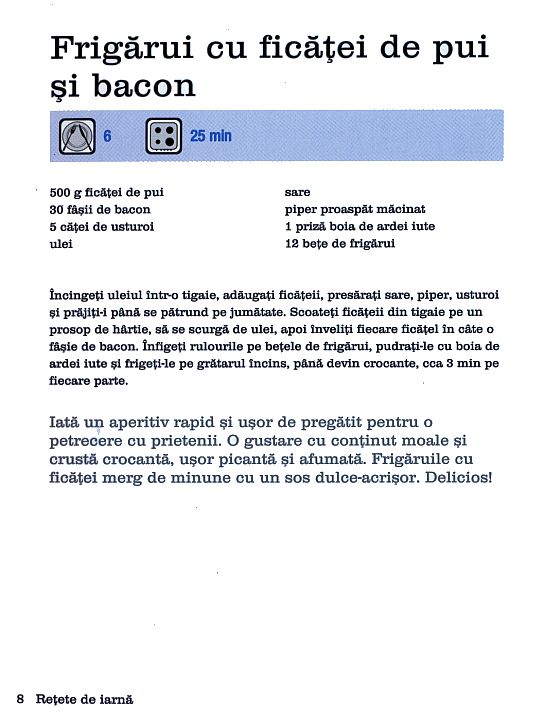 Frigărui cu ficăţei de pui şi bacon

6 25 min

500 g ficăţei de pui
30 fâşii de bacon
5 căţei de usturoi
ulei

sare
piper proaspăt măcinat
1 priză boia de ardei iute
12 beţe de frigărui

Încingeţi uleiul într-o tigaie, adăugaţi ficăţeii, presăraţi sare, piper, usturoi şi prăjiţi-i până se pătrund pe jumătate. Scoateţi ficăţeii din tigaie pe un prosop de hârtie, să se scurgă de ulei, apoi înveliţi fiecare ficăţel în câte o fâşie de bacon. Înfigeţi rulourile pe beţele de frigărui, pudraţi-le cu boia de ardei iute şi frigeţi-le pe grătarul încins, până devin crocante, cca 3 min pe fiecare parte.

Iată un aperitiv rapid şi uşor de pregătit pentru o petrecere cu prietenii. O gustare cu conţinut moale şi crustă crocantă, uşor picantă şi afumată. Frigăruile cu ficăţei merg de minune cu un sos dulce-acrişor. Delicios!

8 Reţete de iarnă